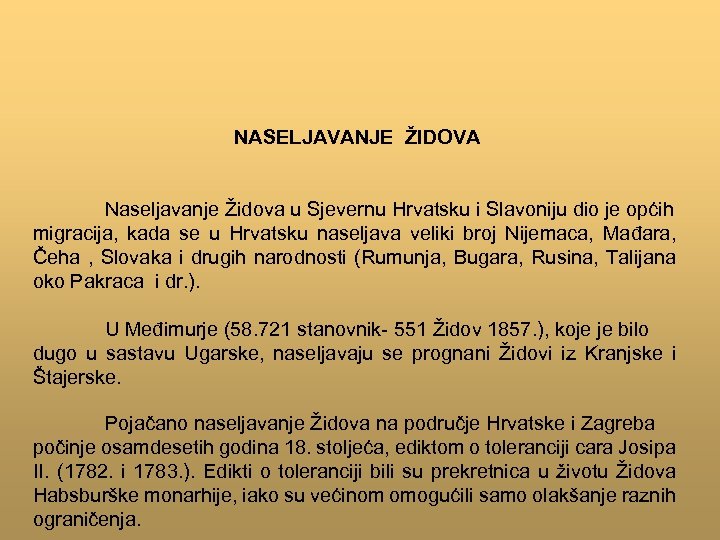 NASELJAVANJE ŽIDOVA

Naseljavanje Židova u Sjevernu Hrvatsku i Slavoniju dio je općih migracija, kada se u Hrvatsku naseljava veliki broj Nijemaca, Mađara, Čeha , Slovaka i drugih narodnosti (Rumunja, Bugara, Rusina, Talijana oko Pakraca i dr.).

U Međimurje (58.721 stanovnik- 551 Židov 1857.), koje je bilo dugo u sastavu Ugarske, naseljavaju se prognani Židovi iz Kranjske i Štajerske.

Pojačano naseljavanje Židova na područje Hrvatske i Zagreba počinje osamdesetih godina 18. stoljeća, ediktom o toleranciji cara Josipa II. (1782. i 1783.). Edikti o toleranciji bili su prekretnica u životu Židova Habsburške monarhije, iako su većinom omogućili samo olakšanje raznih ograničenja.